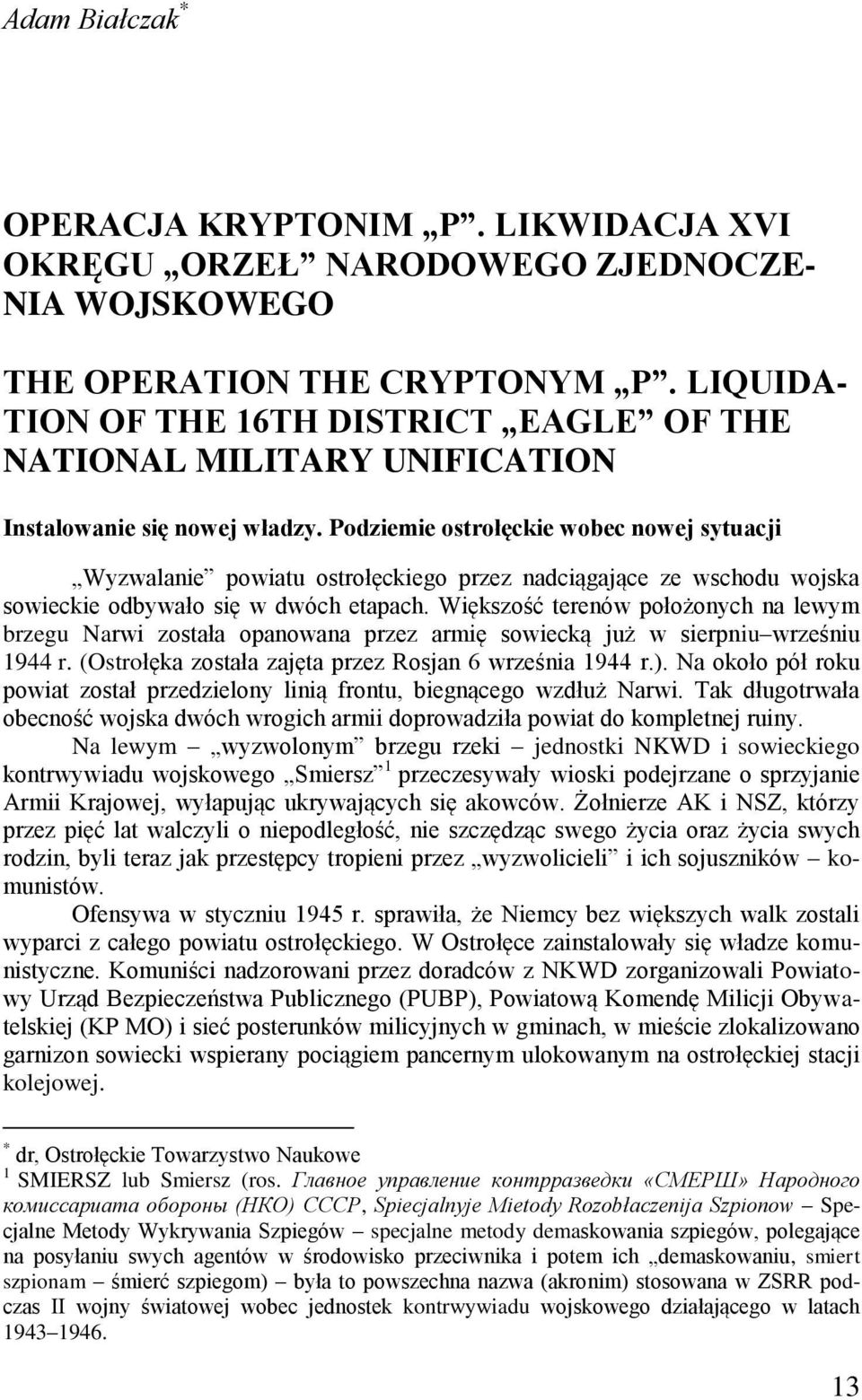 Adam Białczak*

OPERACJA KRYPTONIM „P”. LIKWIDACJA XVI OKRĘGU „ORZEŁ” NARODOWEGO ZJEDNOCZENIA WOJSKOWEGO

THE OPERATION THE CRYPTONYM „P”. LIQUIDATION OF THE 16TH DISTRICT „EAGLE” OF THE NATIONAL MILITARY UNIFICATION

Instalowanie się nowej władzy. Podziemie ostrołęckie wobec nowej sytuacji

„Wyzwalanie” powiatu ostrołęckiego przez nadciągające ze wschodu wojska sowieckie odbywało się w dwóch etapach. Większość terenów położonych na lewym brzegu Narwi została opanowana przez armię sowiecką już w sierpniu–wrześniu 1944 r. (Ostrołęka została zajęta przez Rosjan 6 września 1944 r.). Na około pół roku powiat został przedzielony linią frontu, biegnącego wzdłuż Narwi. Tak długotrwała obecność wojska dwóch wrogich armii doprowadziła powiat do kompletnej ruiny.

Na lewym – „wyzwolonym” brzegu rzeki – jednostki NKWD i sowieckiego kontrwywiadu wojskowego „Smiersz”$^1$ przeczesywały wioski podejrzane o sprzyjanie Armii Krajowej, wyłapując ukrywających się akowców. Żołnierze AK i NSZ, którzy przez pięć lat walczyli o niepodległość, nie szczędząc swego życia oraz życia swych rodzin, byli teraz jak przestępcy tropieni przez „wyzwolicieli” i ich sojuszników – komunistów.

Ofensywa w styczniu 1945 r. sprawiła, że Niemcy bez większych walk zostali wyparci z całego powiatu ostrołęckiego. W Ostrołęce zainstalowały się władze komunistyczne. Komuniści nadzorowani przez doradców z NKWD zorganizowali Powiatowy Urząd Bezpieczeństwa Publicznego (PUBP), Powiatową Komendę Milicji Obywatelskiej (KP MO) i sieć posterunków milicyjnych w gminach, w mieście zlokalizowano garnizon sowiecki wspierany pociągiem pancernym ulokowanym na ostrołęckiej stacji kolejowej.

* dr, Ostrołęckie Towarzystwo Naukowe
$^1$ SMIERSZ lub Smiersz (ros. Главное управление контрразведки «СМЕРШ» Народного комиссариата обороны (НКО) СССР, Spiecjalnyje Mietody Rozobłaczenija Szpionow – Specjalne Metody Wykrywania Szpiegów – specjalne metody demaskowania szpiegów, polegające na posyłaniu swych agentów w środowisko przeciwnika i potem ich „demaskowaniu, smiert szpionam – śmierć szpiegom) – była to powszechna nazwa (akronim) stosowana w ZSRR podczas II wojny światowej wobec jednostek kontrwywiadu wojskowego działającego w latach 1943–1946.

13